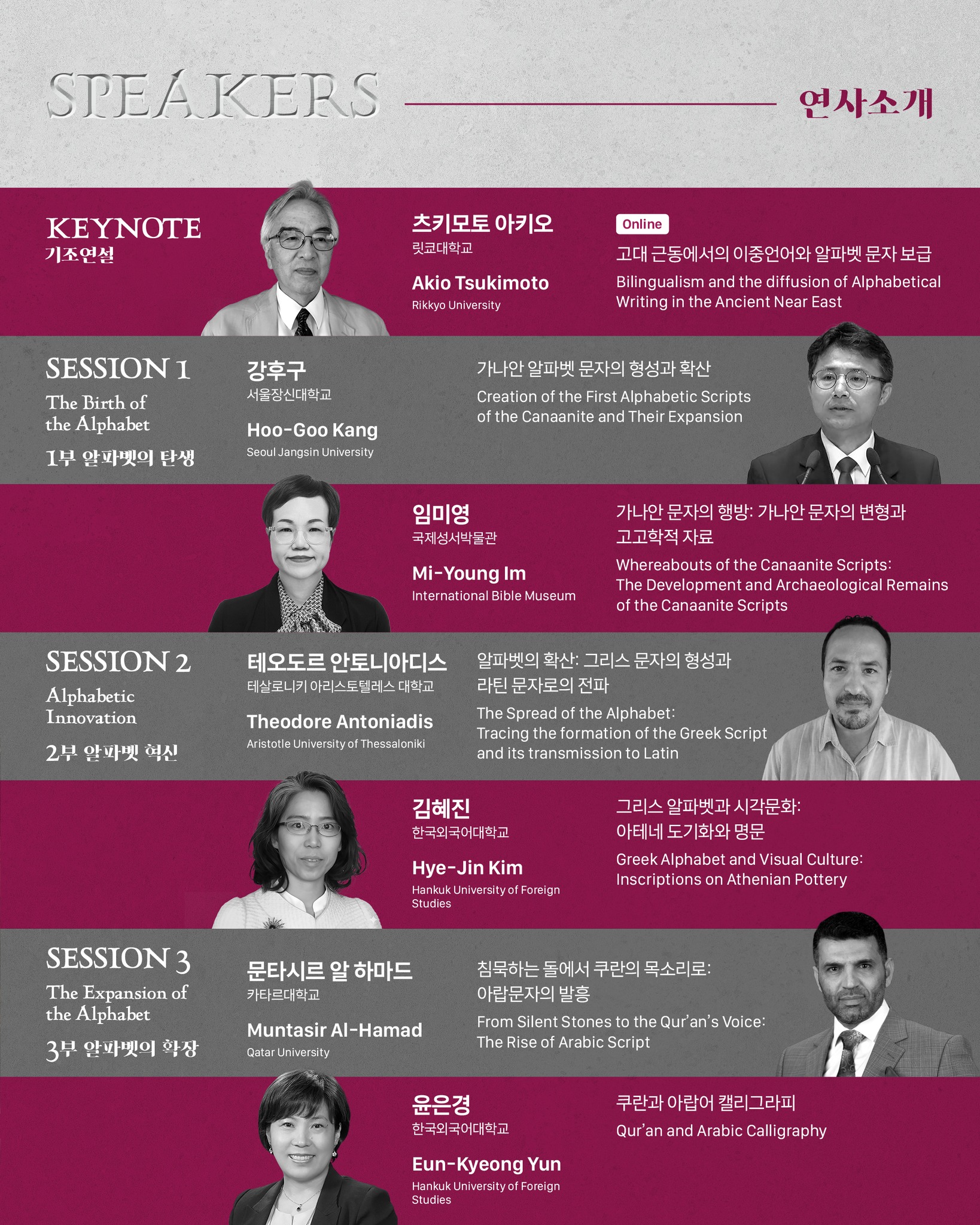 SPEAKERS

연사소개

KEYNOTE
기조연설

츠키모토 아키오
릿쿄대학교

Akio Tsukimoto
Rikkyo University

Online

고대 근동에서의 이중언어와 알파벳 문자 보급

Bilingualism and the diffusion of Alphabetical Writing in the Ancient Near East

SESSION 1
The Birth of the Alphabet
1부 알파벳의 탄생

강후구
서울장신대학교

Hoo-Goo Kang
Seoul Jangsin University

가나안 알파벳 문자의 형성과 확산

Creation of the First Alphabetic Scripts of the Canaanite and Their Expansion

임미영
국제성서박물관

Mi-Young Im
International Bible Museum

가나안 문자의 행방: 가나안 문자의 변형과 고고학적 자료

Whereabouts of the Canaanite Scripts: The Development and Archaeological Remains of the Canaanite Scripts

SESSION 2
Alphabetic Innovation
2부 알파벳 혁신

테오도르 안토니아디스
테살로니키 아리스토텔레스 대학교

Theodore Antoniadis
Aristotle University of Thessaloniki

알파벳의 확산: 그리스 문자의 형성과 라틴 문자로의 전파

The Spread of the Alphabet: Tracing the formation of the Greek Script and its transmission to Latin

김혜진
한국외국어대학교

Hye-Jin Kim
Hankuk University of Foreign Studies

그리스 알파벳과 시각문화: 아테네 도기화와 명문

Greek Alphabet and Visual Culture: Inscriptions on Athenian Pottery

SESSION 3
The Expansion of the Alphabet
3부 알파벳의 확장

문타시르 알 하마드
카타르대학교

Muntasir Al-Hamad
Qatar University

침묵하는 돌에서 쿠란의 목소리로: 아랍문자의 발흥

From Silent Stones to the Qur'an's Voice: The Rise of Arabic Script

윤은경
한국외국어대학교

Eun-Kyeong Yun
Hankuk University of Foreign Studies

쿠란과 아랍어 캘리그라피

Qur'an and Arabic Calligraphy